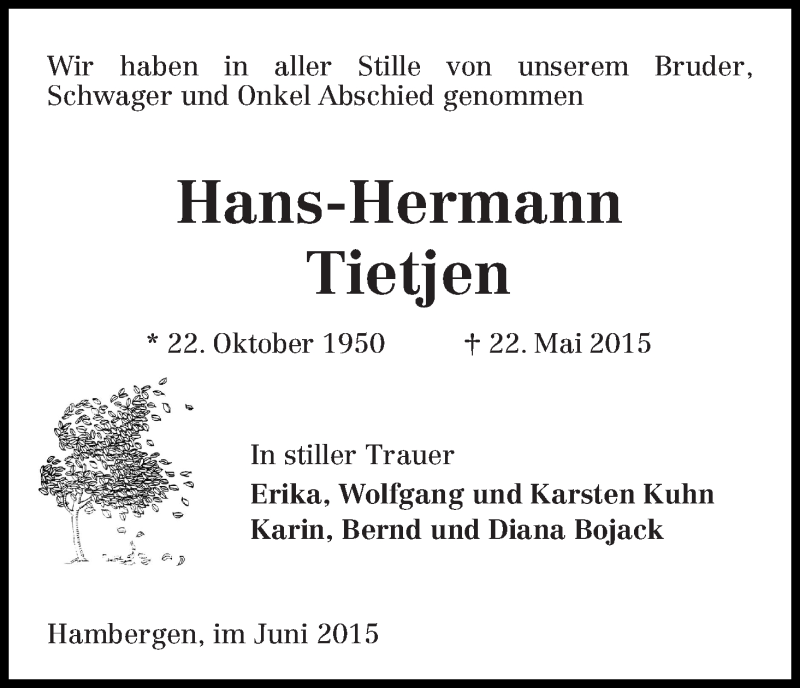 Wir haben in aller Stille von unserem Bruder, Schwager und Onkel Abschied genommen

Hans-Hermann
Tietjen

* 22. Oktober 1950 † 22. Mai 2015

In stiller Trauer
Erika, Wolfgang und Karsten Kuhn
Karin, Bernd und Diana Bojack

Hambergen, im Juni 2015